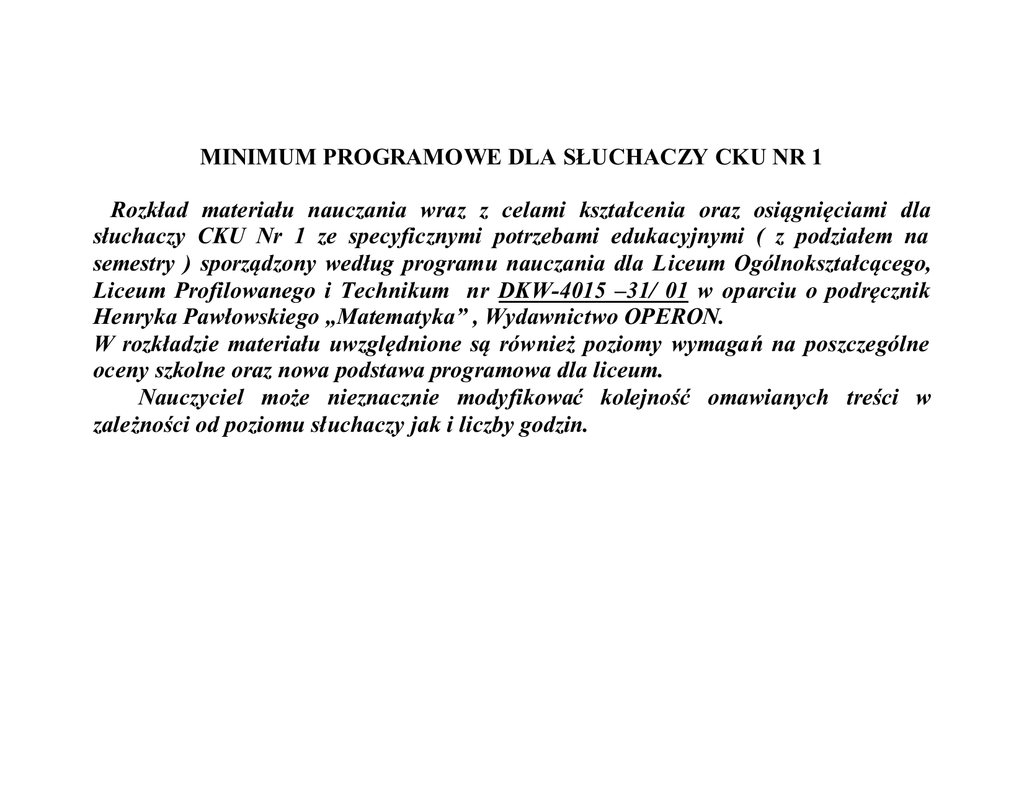 MINIMUM PROGRAMOWE DLA SŁUCHACZY CKU NR 1

Rozkład materiału nauczania wraz z celami kształcenia oraz osiągnięciami dla słuchaczy CKU Nr 1 ze specyficznymi potrzebami edukacyjnymi ( z podziałem na semestry ) sporządzony według programu nauczania dla Liceum Ogólnokształcącego, Liceum Profilowanego i Technikum nr DKW-4015 –31/ 01 w oparciu o podręcznik Henryka Pawłowskiego „Matematyka” , Wydawnictwo OPERON.
W rozkładzie materiału uwzględnione są również poziomy wymagań na poszczególne oceny szkolne oraz nowa podstawa programowa dla liceum.
Nauczyciel może nieznacznie modyfikować kolejność omawianych treści w zależności od poziomu słuchaczy jak i liczby godzin.